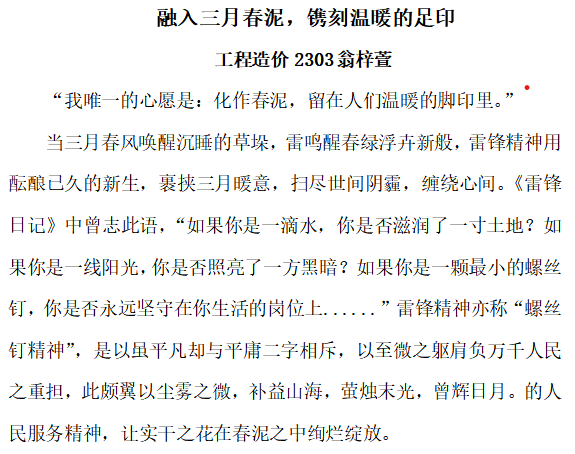 融入三月春泥，镌刻温暖的足印

工程造价 2303 翁梓萱

“我唯一的心愿是：化作春泥，留在人们温暖的脚印里。”

当三月春风唤醒沉睡的草垛，雷鸣醒春绿浮卉新般，雷锋精神用酝酿已久的新生，裹挟三月暖意，扫尽世间阴霾，缠绕心间。《雷锋日记》中曾志此语，“如果你是一滴水，你是否滋润了一寸土地？如果你是一线阳光，你是否照亮了一方黑暗？如果你是一颗最小的螺丝钉，你是否永远坚守在你生活的岗位上......”雷锋精神亦称“螺丝钉精神”，是以虽平凡却与平庸二字相斥，以至微之躯肩负万千人民之重担，此颇翼以尘雾之微，补益山海，萤烛末光，曾辉日月。的人民服务精神，让实干之花在春泥之中绚烂绽放。